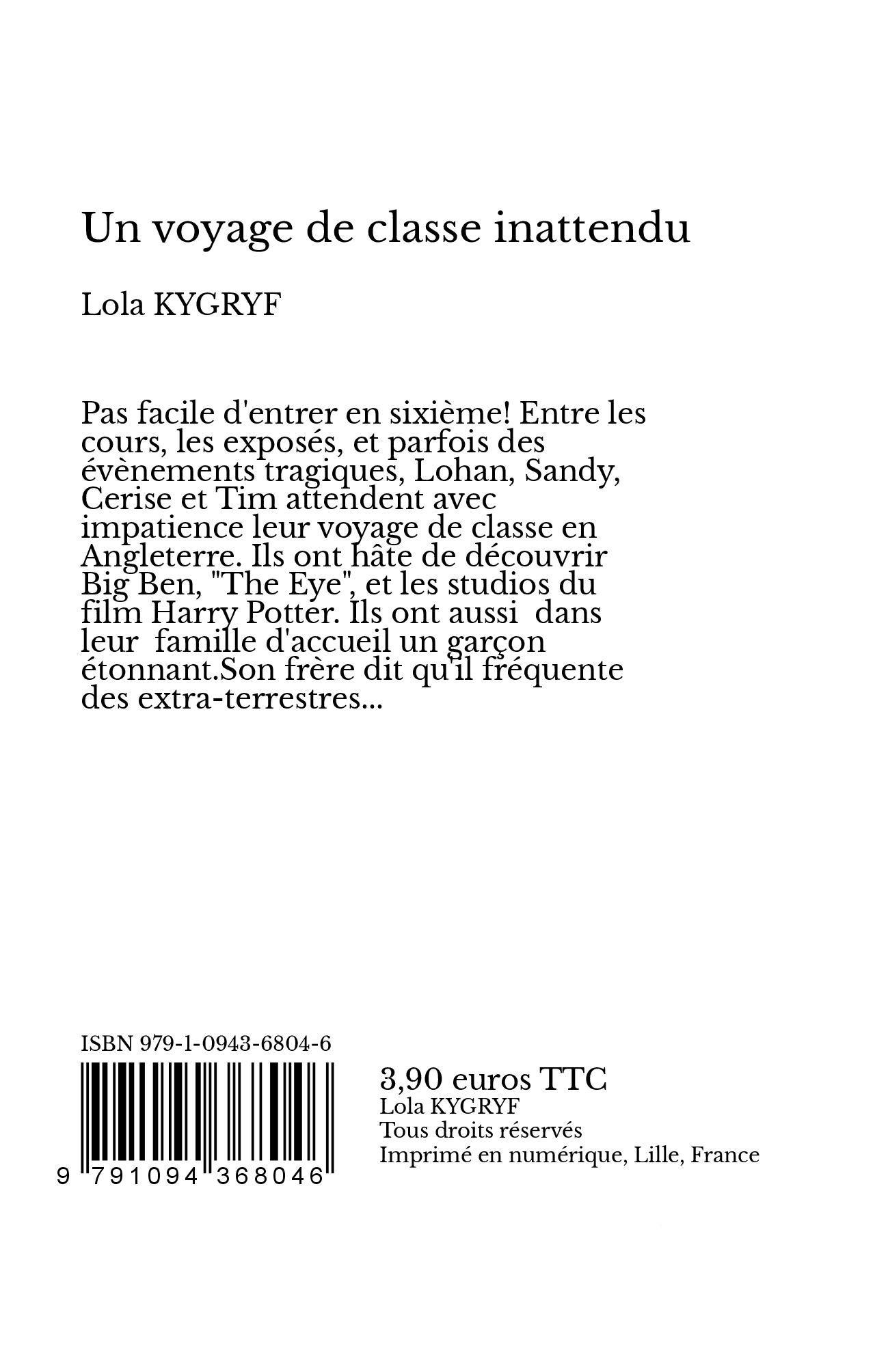 Un voyage de classe inattendu

Lola KYGRYF

Pas facile d'entrer en sixième! Entre les cours, les exposés, et parfois des évènements tragiques, Lohan, Sandy, Cerise et Tim attendent avec impatience leur voyage de classe en Angleterre. Ils ont hâte de découvrir Big Ben, "The Eye", et les studios du film Harry Potter. Ils ont aussi dans leur famille d'accueil un garçon étonnant.Son frère dit qu'il fréquente des extra-terrestres...

ISBN 979-1-0943-6804-6

9 791094 368046

3,90 euros TTC
Lola KYGRYF
Tous droits réservés
Imprimé en numérique, Lille, France